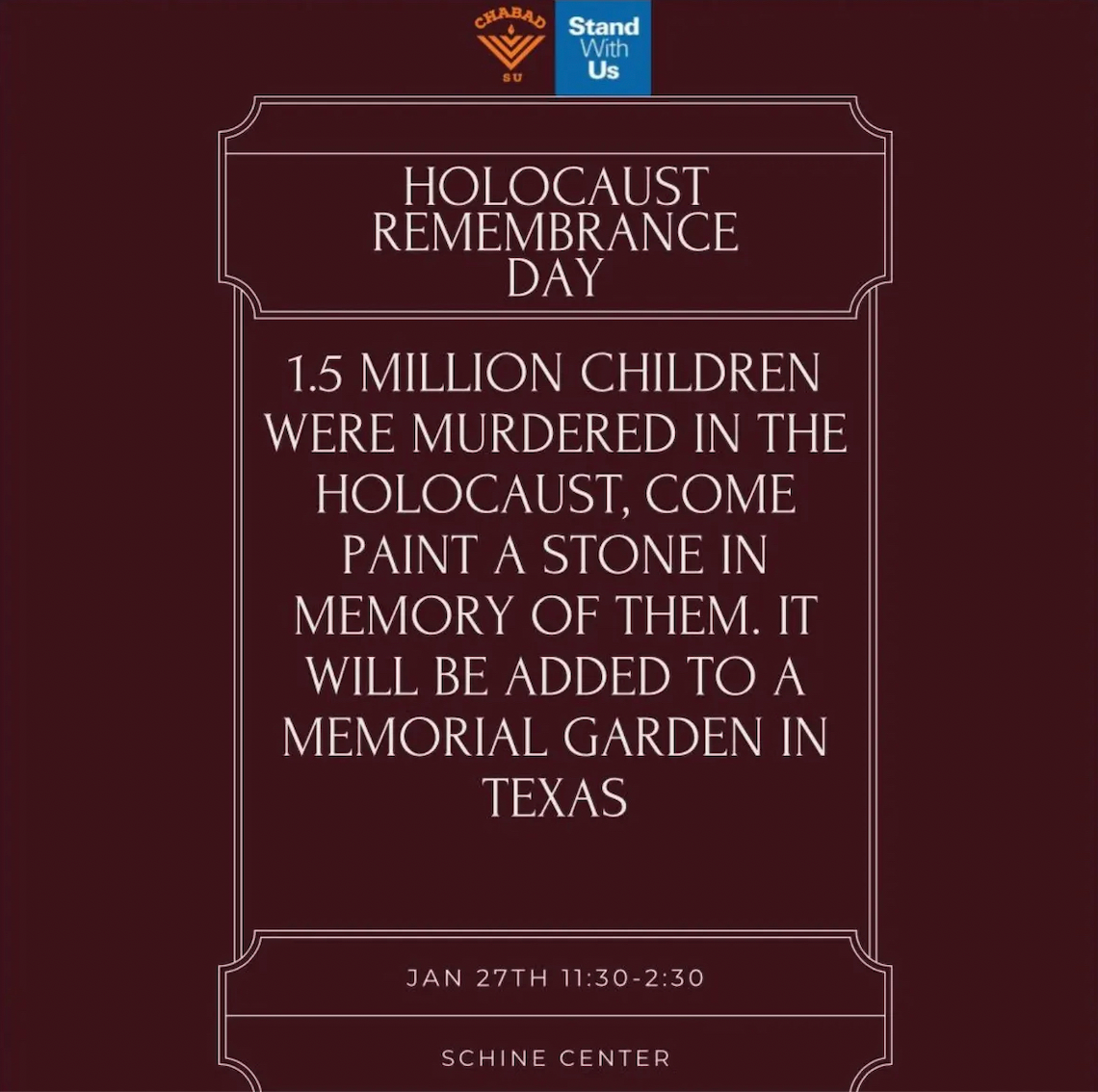 CHABAD
SU

Stand
With
Us

HOLOCAUST
REMEMBRANCE
DAY

1.5 MILLION CHILDREN WERE MURDERED IN THE HOLOCAUST, COME PAINT A STONE IN MEMORY OF THEM. IT WILL BE ADDED TO A MEMORIAL GARDEN IN TEXAS

JAN 27TH 11:30-2:30

SCHINE CENTER